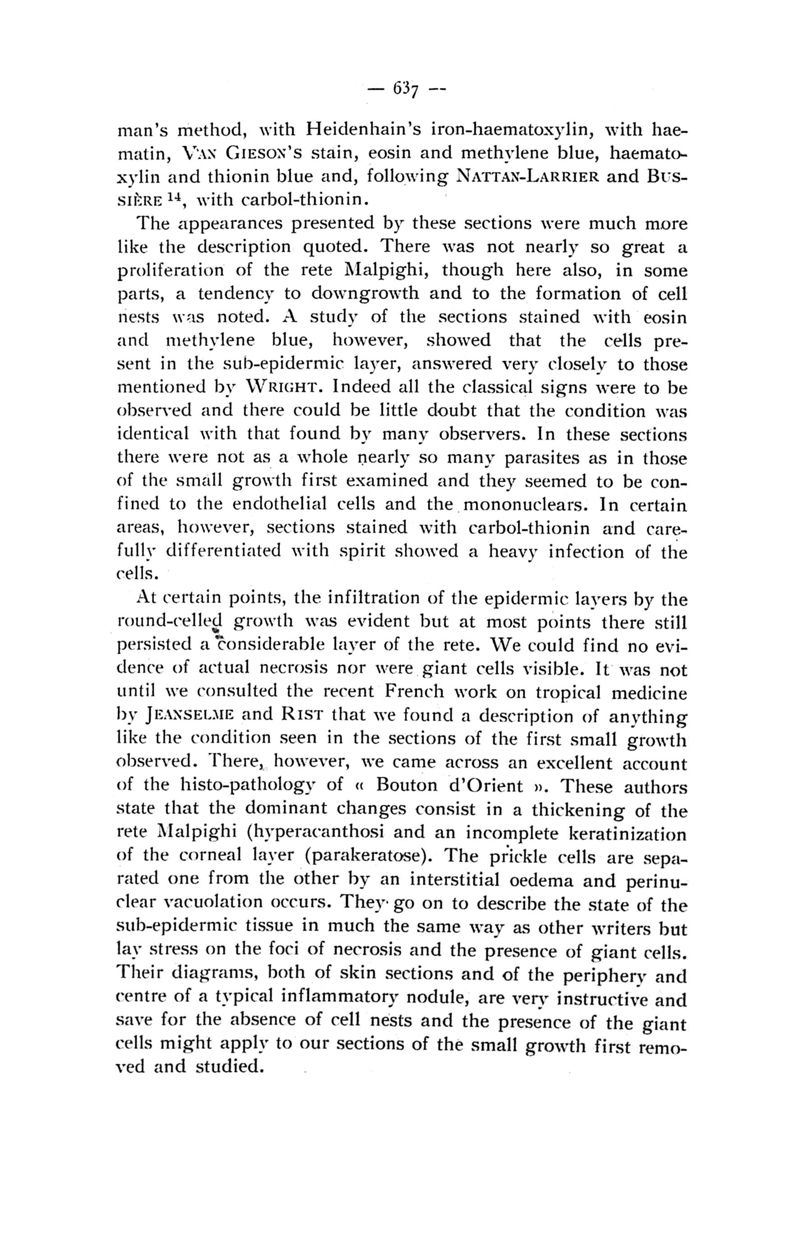 — 637 —

man's method, with Heidenhain's iron-haematoxylin, with haematin, VAN GIESON'S stain, eosin and methylene blue, haematoxylin and thionin blue and, following NATTAN-LARRIER and BUSSIÈRE $^{14}$, with carbol-thionin.

The appearances presented by these sections were much more like the description quoted. There was not nearly so great a proliferation of the rete Malpighi, though here also, in some parts, a tendency to downgrowth and to the formation of cell nests was noted. A study of the sections stained with eosin and methylene blue, however, showed that the cells present in the sub-epidermic layer, answered very closely to those mentioned by WRIGHT. Indeed all the classical signs were to be observed and there could be little doubt that the condition was identical with that found by many observers. In these sections there were not as a whole nearly so many parasites as in those of the small growth first examined and they seemed to be confined to the endothelial cells and the mononuclears. In certain areas, however, sections stained with carbol-thionin and carefully differentiated with spirit showed a heavy infection of the cells.

At certain points, the infiltration of the epidermic layers by the round-celled growth was evident but at most points there still persisted a considerable layer of the rete. We could find no evidence of actual necrosis nor were giant cells visible. It was not until we consulted the recent French work on tropical medicine by JEANSELME and RIST that we found a description of anything like the condition seen in the sections of the first small growth observed. There, however, we came across an excellent account of the histo-pathology of « Bouton d'Orient ». These authors state that the dominant changes consist in a thickening of the rete Malpighi (hyperacanthosi and an incomplete keratinization of the corneal layer (parakeratose). The prickle cells are separated one from the other by an interstitial oedema and perinuclear vacuolation occurs. They go on to describe the state of the sub-epidermic tissue in much the same way as other writers but lay stress on the foci of necrosis and the presence of giant cells. Their diagrams, both of skin sections and of the periphery and centre of a typical inflammatory nodule, are very instructive and save for the absence of cell nests and the presence of the giant cells might apply to our sections of the small growth first removed and studied.